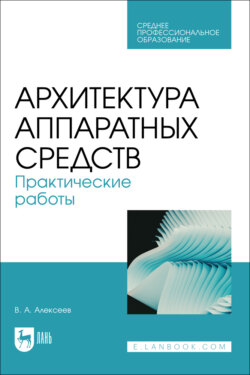 СРЕДНЕЕ ПРОФЕССИОНАЛЬНОЕ ОБРАЗОВАНИЕ

АРХИТЕКТУРА АППАРАТНЫХ СРЕДСТВ

Практические работы

В. А. Алексеев

ЛАНЬ

E.LANBOOK.COM